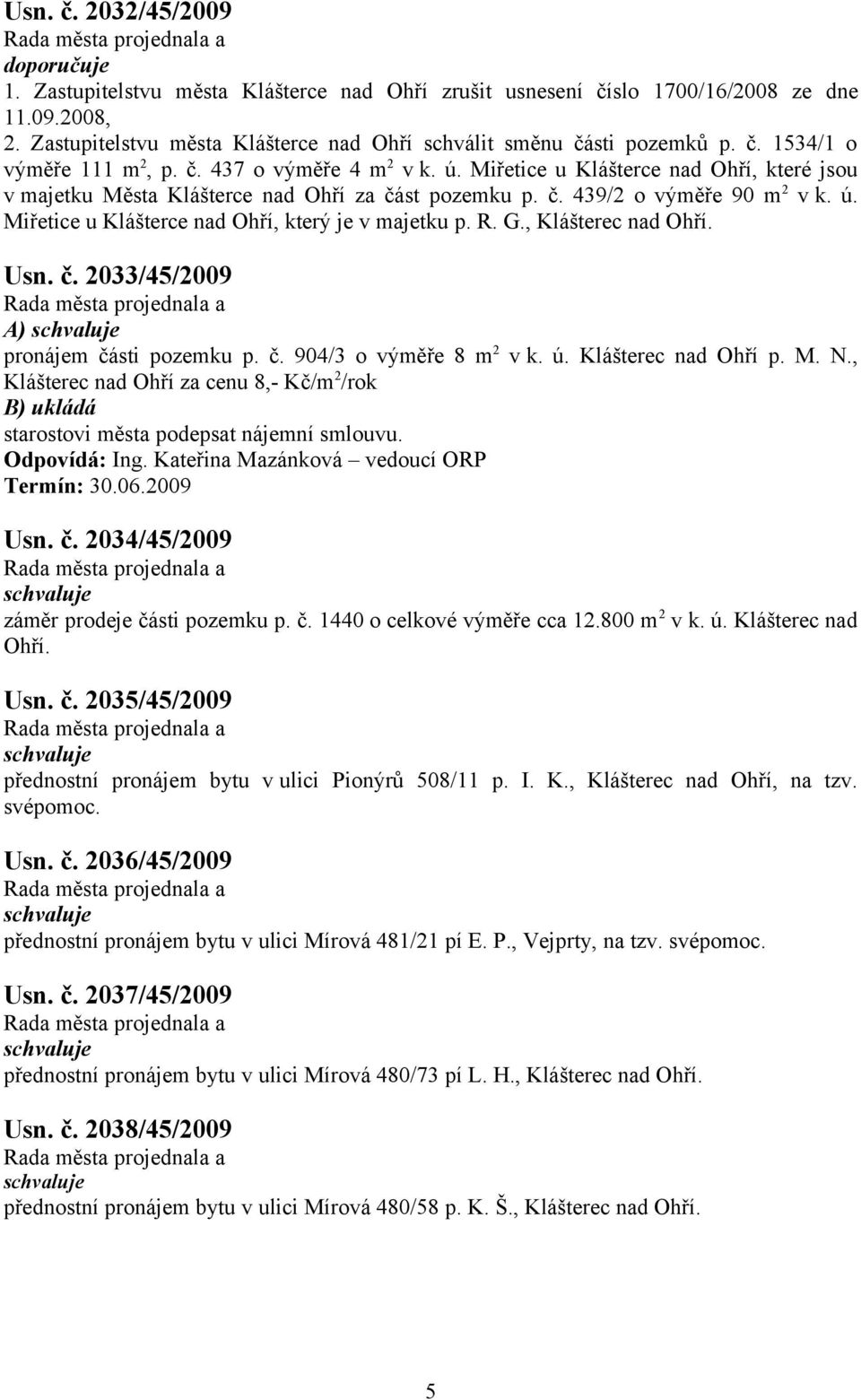 Usn. č. 2032/45/2009
Rada města projednala a
doporučuje
1. Zastupitelstvu města Klášterce nad Ohří zrušit usnesení číslo 1700/16/2008 ze dne 11.09.2008,
2. Zastupitelstvu města Klášterce nad Ohří schválit směnu části pozemků p. č. 1534/1 o výměře 111 m$^2$, p. č. 437 o výměře 4 m$^2$ v k. ú. Miřetice u Klášterce nad Ohří, které jsou v majetku Města Klášterce nad Ohří za část pozemku p. č. 439/2 o výměře 90 m$^2$ v k. ú. Miřetice u Klášterce nad Ohří, který je v majetku p. R. G., Klášterec nad Ohří.

Usn. č. 2033/45/2009
Rada města projednala a
A) schvaluje
pronájem části pozemku p. č. 904/3 o výměře 8 m$^2$ v k. ú. Klášterec nad Ohří p. M. N., Klášterec nad Ohří za cenu 8,- Kč/m$^2$/rok
B) ukládá
starostovi města podepsat nájemní smlouvu.
Odpovídá: Ing. Kateřina Mazánková – vedoucí ORP
Termín: 30.06.2009

Usn. č. 2034/45/2009
Rada města projednala a
schvaluje
záměr prodeje části pozemku p. č. 1440 o celkové výměře cca 12.800 m$^2$ v k. ú. Klášterec nad Ohří.

Usn. č. 2035/45/2009
Rada města projednala a
schvaluje
přednostní pronájem bytu v ulici Pionýrů 508/11 p. I. K., Klášterec nad Ohří, na tzv. svépomoc.

Usn. č. 2036/45/2009
Rada města projednala a
schvaluje
přednostní pronájem bytu v ulici Mírová 481/21 pí E. P., Vejprty, na tzv. svépomoc.

Usn. č. 2037/45/2009
Rada města projednala a
schvaluje
přednostní pronájem bytu v ulici Mírová 480/73 pí L. H., Klášterec nad Ohří.

Usn. č. 2038/45/2009
Rada města projednala a
schvaluje
přednostní pronájem bytu v ulici Mírová 480/58 p. K. Š., Klášterec nad Ohří.

5